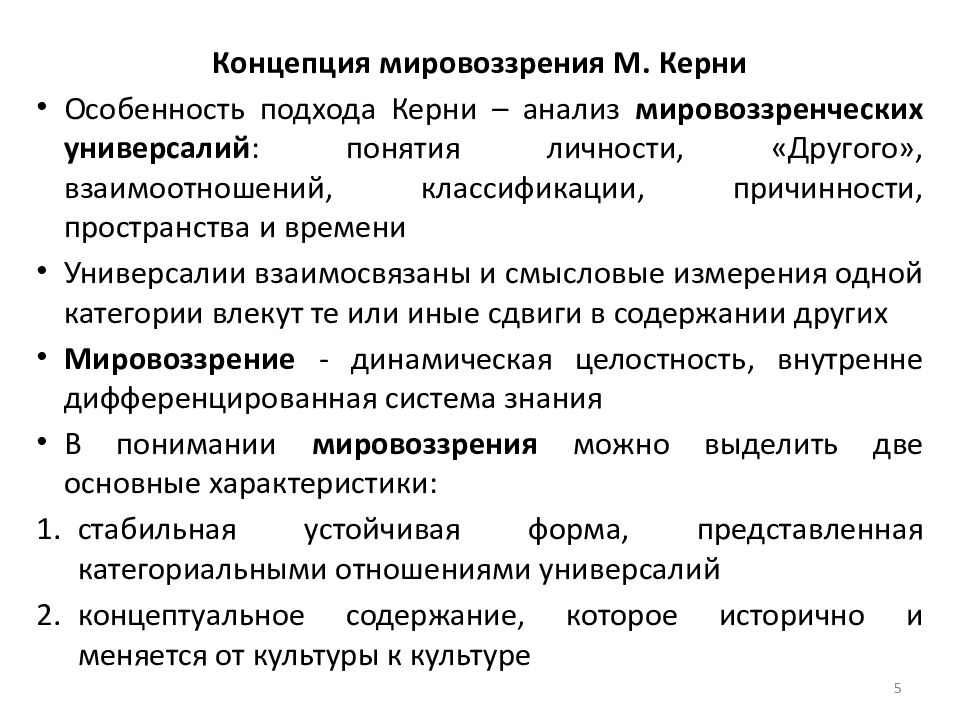 Концепция мировоззрения М. Керни

• Особенность подхода Керни – анализ мировоззренческих универсалий: понятия личности, «Другого», взаимоотношений, классификации, причинности, пространства и времени

• Универсалии взаимосвязаны и смысловые измерения одной категории влекут те или иные сдвиги в содержании других

• Мировоззрение - динамическая целостность, внутренне дифференцированная система знания

• В понимании мировоззрения можно выделить две основные характеристики:

1. стабильная устойчивая форма, представленная категориальными отношениями универсалий

2. концептуальное содержание, которое исторично и меняется от культуры к культуре

5